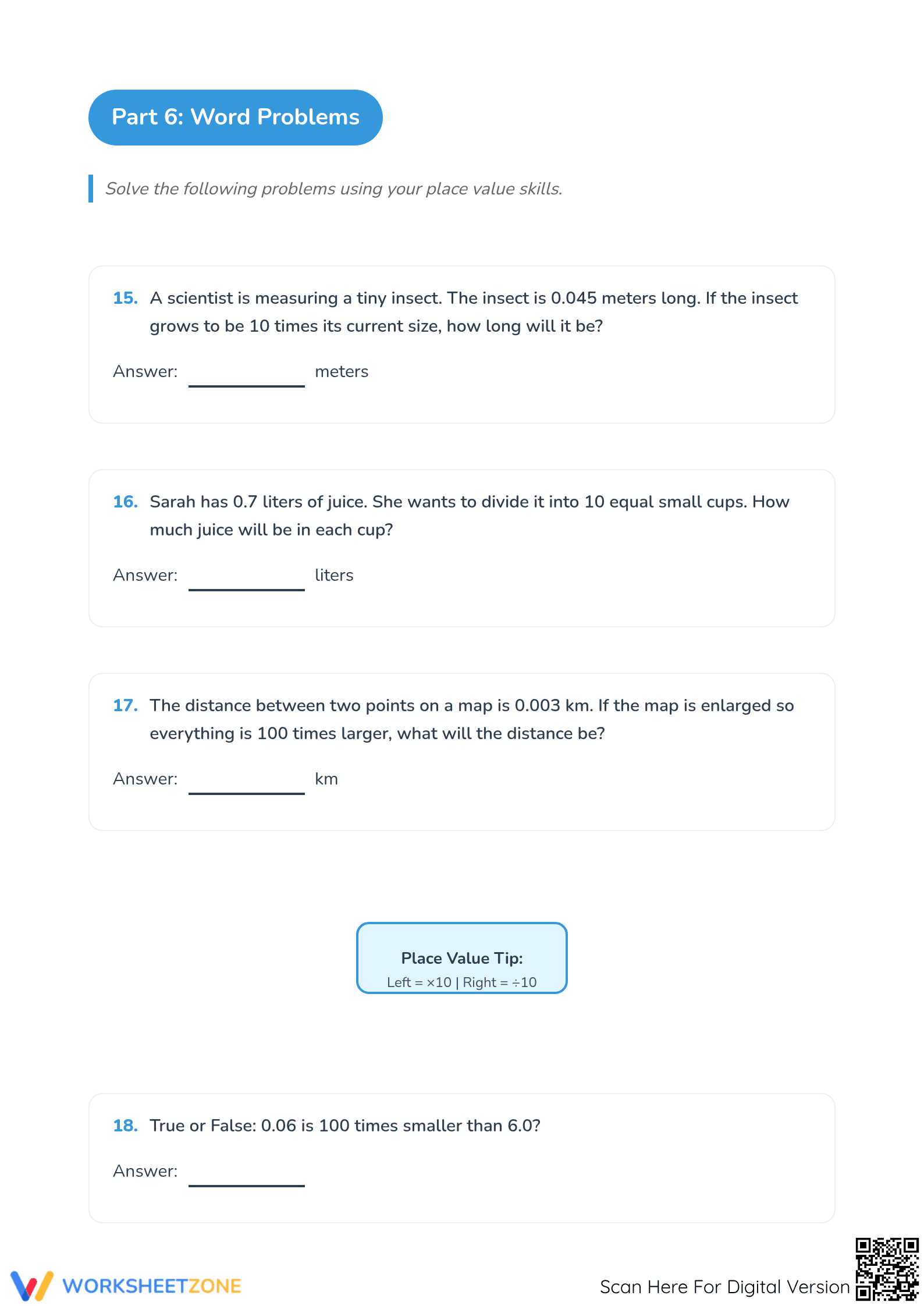 Part 6: Word Problems

Solve the following problems using your place value skills.

15. A scientist is measuring a tiny insect. The insect is 0.045 meters long. If the insect grows to be 10 times its current size, how long will it be?

Answer: ____ meters

16. Sarah has 0.7 liters of juice. She wants to divide it into 10 equal small cups. How much juice will be in each cup?

Answer: ____ liters

17. The distance between two points on a map is 0.003 km. If the map is enlarged so everything is 100 times larger, what will the distance be?

Answer: ____ km

Place Value Tip:
Left = ×10 | Right = ÷10

18. True or False: 0.06 is 100 times smaller than 6.0?

Answer: ____

WORKSHEETZONE

Scan Here For Digital Version